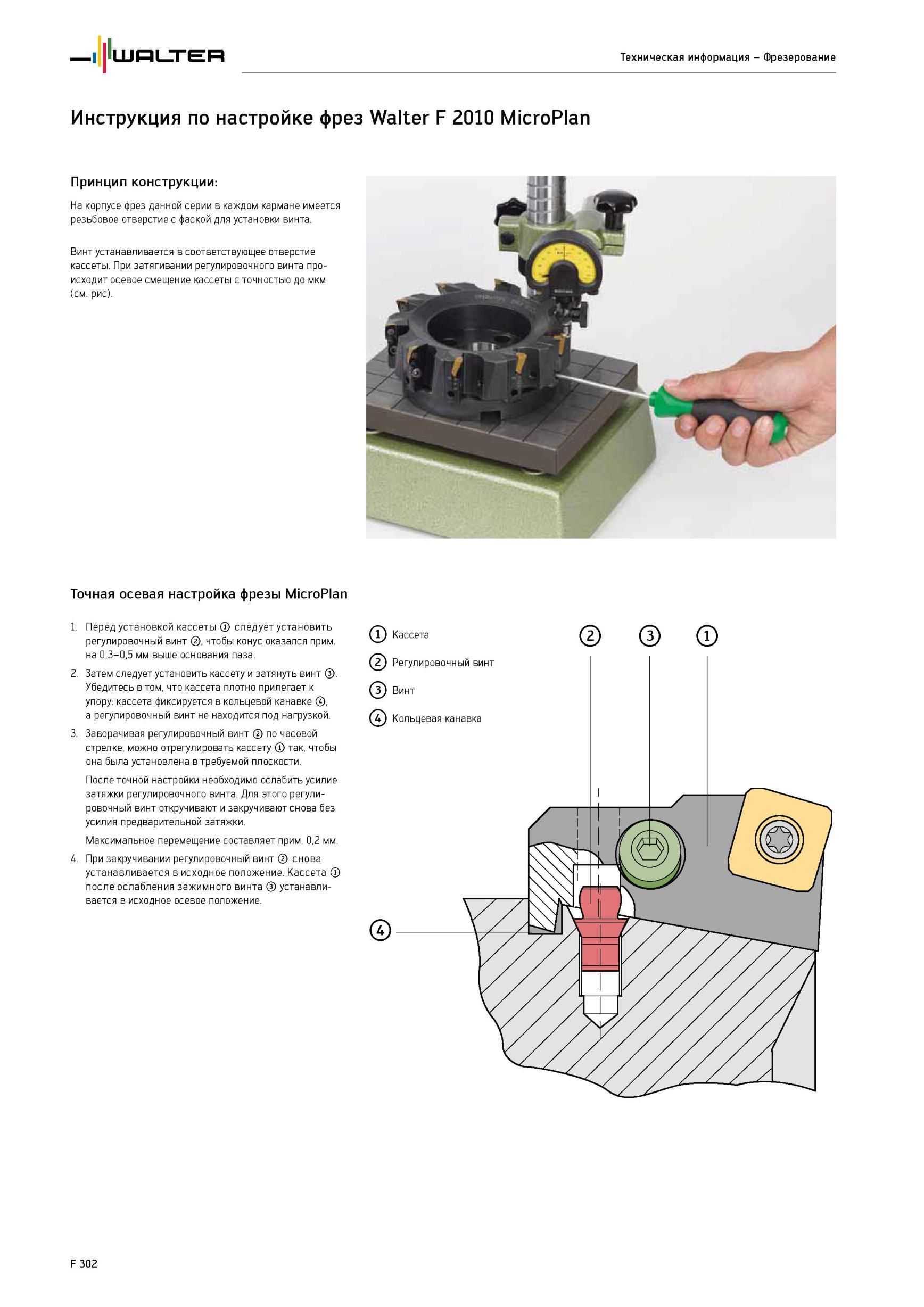 WALTER

Техническая информация – Фрезерование

Инструкция по настройке фрез Walter F 2010 MicroPlan

Принцип конструкции:

На корпусе фрез данной серии в каждом кармане имеется резьбовое отверстие с фаской для установки винта.

Винт устанавливается в соответствующее отверстие кассеты. При затягивании регулировочного винта происходит осевое смещение кассеты с точностью до мкм (см. рис).

Точная осевая настройка фрезы MicroPlan

1. Перед установкой кассеты ① следует установить регулировочный винт ②, чтобы конус оказался прим. на 0,3–0,5 мм выше основания паза.
2. Затем следует установить кассету и затянуть винт ③. Убедитесь в том, что кассета плотно прилегает к упору: кассета фиксируется в кольцевой канавке ④, а регулировочный винт не находится под нагрузкой.
3. Заворачивая регулировочный винт ② по часовой стрелке, можно отрегулировать кассету ① так, чтобы она была установлена в требуемой плоскости.
После точной настройки необходимо ослабить усилие затяжки регулировочного винта. Для этого регулировочный винт откручивают и закручивают снова без усилия предварительной затяжки.
Максимальное перемещение составляет прим. 0,2 мм.
4. При закручивании регулировочный винт ② снова устанавливается в исходное положение. Кассета ① после ослабления зажимного винта ③ устанавливается в исходное осевое положение.

① Кассета
② Регулировочный винт
③ Винт
④ Кольцевая канавка

② ③ ①
④

F 302